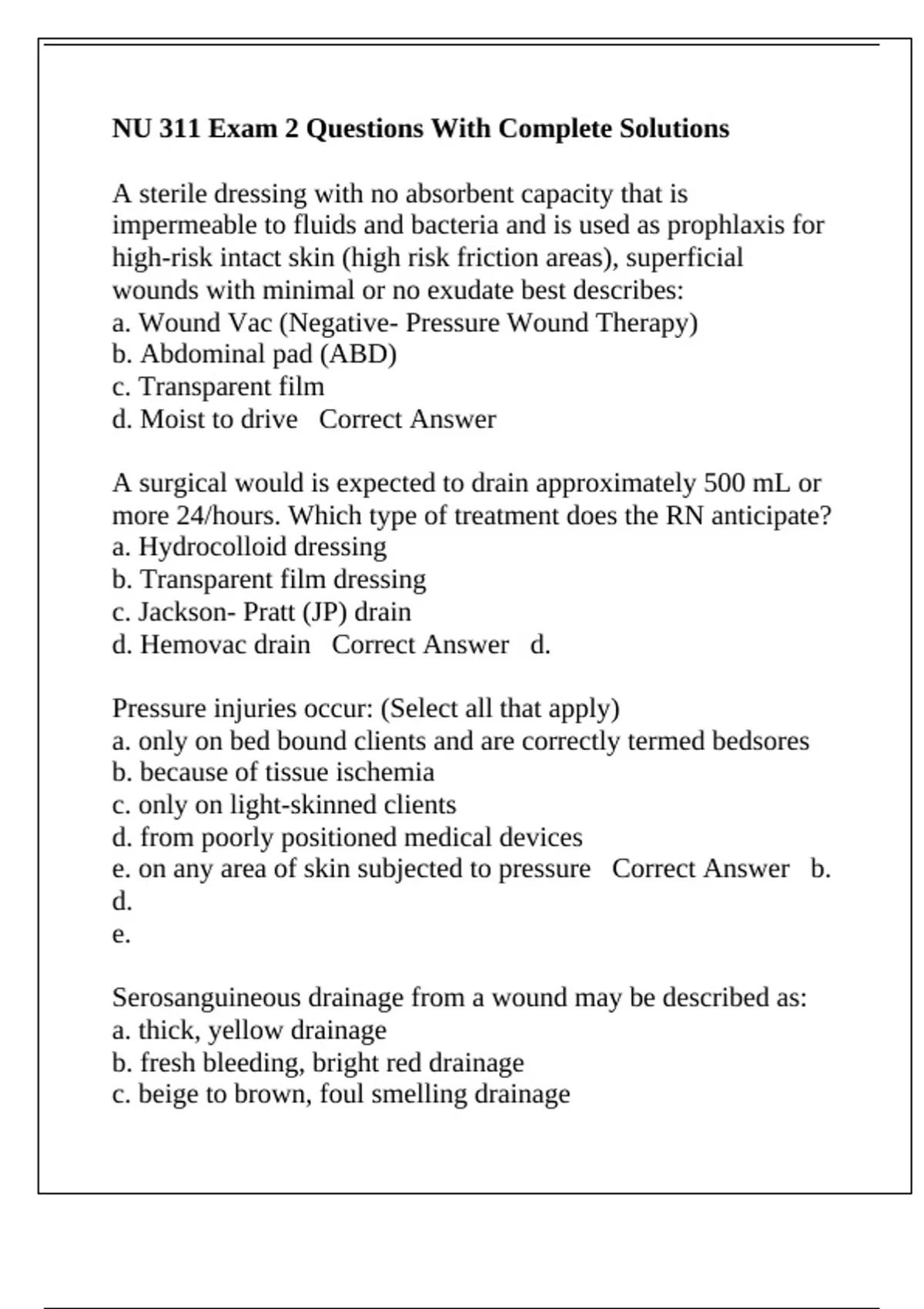 NU 311 Exam 2 Questions With Complete Solutions

A sterile dressing with no absorbent capacity that is impermeable to fluids and bacteria and is used as prophlaxis for high-risk intact skin (high risk friction areas), superficial wounds with minimal or no exudate best describes:
a. Wound Vac (Negative- Pressure Wound Therapy)
b. Abdominal pad (ABD)
c. Transparent film
d. Moist to drive   Correct Answer

A surgical would is expected to drain approximately 500 mL or more 24/hours. Which type of treatment does the RN anticipate?
a. Hydrocolloid dressing
b. Transparent film dressing
c. Jackson- Pratt (JP) drain
d. Hemovac drain   Correct Answer   d.

Pressure injuries occur: (Select all that apply)
a. only on bed bound clients and are correctly termed bedsores
b. because of tissue ischemia
c. only on light-skinned clients
d. from poorly positioned medical devices
e. on any area of skin subjected to pressure   Correct Answer   b.
d.
e.

Serosanguineous drainage from a wound may be described as:
a. thick, yellow drainage
b. fresh bleeding, bright red drainage
c. beige to brown, foul smelling drainage